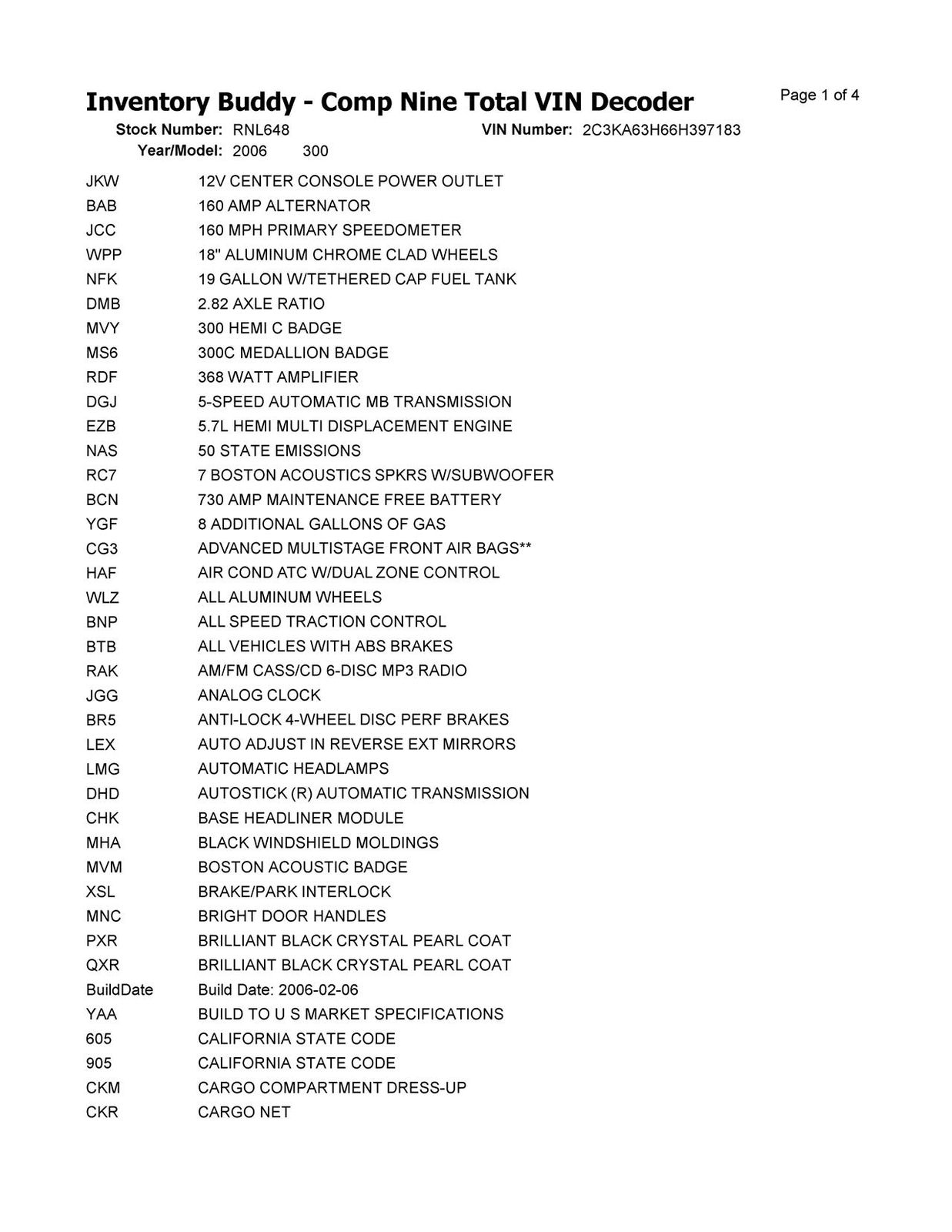 Inventory Buddy - Comp Nine Total VIN Decoder

Page 1 of 4

Stock Number: RNL648 VIN Number: 2C3KA63H66H397183
Year/Model: 2006 300

| | |
|---|---|
| JKW | 12V CENTER CONSOLE POWER OUTLET |
| BAB | 160 AMP ALTERNATOR |
| JCC | 160 MPH PRIMARY SPEEDOMETER |
| WPP | 18" ALUMINUM CHROME CLAD WHEELS |
| NFK | 19 GALLON W/TETHERED CAP FUEL TANK |
| DMB | 2.82 AXLE RATIO |
| MVY | 300 HEMI C BADGE |
| MS6 | 300C MEDALLION BADGE |
| RDF | 368 WATT AMPLIFIER |
| DGJ | 5-SPEED AUTOMATIC MB TRANSMISSION |
| EZB | 5.7L HEMI MULTI DISPLACEMENT ENGINE |
| NAS | 50 STATE EMISSIONS |
| RC7 | 7 BOSTON ACOUSTICS SPKRS W/SUBWOOFER |
| BCN | 730 AMP MAINTENANCE FREE BATTERY |
| YGF | 8 ADDITIONAL GALLONS OF GAS |
| CG3 | ADVANCED MULTISTAGE FRONT AIR BAGS** |
| HAF | AIR COND ATC W/DUAL ZONE CONTROL |
| WLZ | ALL ALUMINUM WHEELS |
| BNP | ALL SPEED TRACTION CONTROL |
| BTB | ALL VEHICLES WITH ABS BRAKES |
| RAK | AM/FM CASS/CD 6-DISC MP3 RADIO |
| JGG | ANALOG CLOCK |
| BR5 | ANTI-LOCK 4-WHEEL DISC PERF BRAKES |
| LEX | AUTO ADJUST IN REVERSE EXT MIRRORS |
| LMG | AUTOMATIC HEADLAMPS |
| DHD | AUTOSTICK (R) AUTOMATIC TRANSMISSION |
| CHK | BASE HEADLINER MODULE |
| MHA | BLACK WINDSHIELD MOLDINGS |
| MVM | BOSTON ACOUSTIC BADGE |
| XSL | BRAKE/PARK INTERLOCK |
| MNC | BRIGHT DOOR HANDLES |
| PXR | BRILLIANT BLACK CRYSTAL PEARL COAT |
| QXR | BRILLIANT BLACK CRYSTAL PEARL COAT |
| BuildDate | Build Date: 2006-02-06 |
| YAA | BUILD TO U S MARKET SPECIFICATIONS |
| 605 | CALIFORNIA STATE CODE |
| 905 | CALIFORNIA STATE CODE |
| CKM | CARGO COMPARTMENT DRESS-UP |
| CKR | CARGO NET |